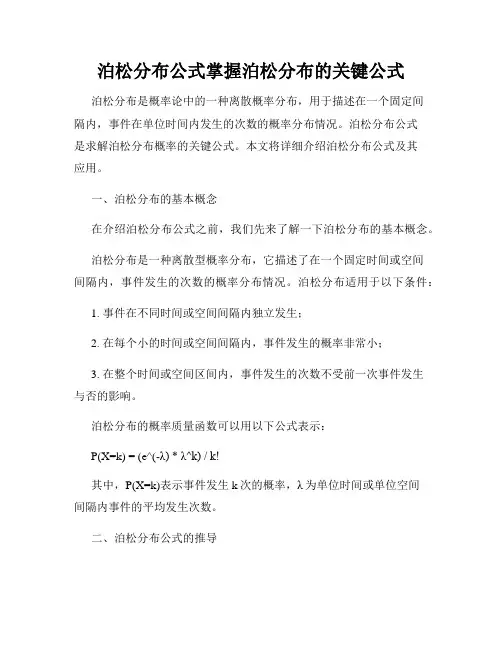 泊松分布公式掌握泊松分布的关键公式

泊松分布是概率论中的一种离散概率分布，用于描述在一个固定间隔内，事件在单位时间内发生的次数的概率分布情况。泊松分布公式是求解泊松分布概率的关键公式。本文将详细介绍泊松分布公式及其应用。

一、泊松分布的基本概念

在介绍泊松分布公式之前，我们先来了解一下泊松分布的基本概念。

泊松分布是一种离散型概率分布，它描述了在一个固定时间或空间间隔内，事件发生的次数的概率分布情况。泊松分布适用于以下条件：

1. 事件在不同时间或空间间隔内独立发生；

2. 在每个小的时间或空间间隔内，事件发生的概率非常小；

3. 在整个时间或空间区间内，事件发生的次数不受前一次事件发生与否的影响。

泊松分布的概率质量函数可以用以下公式表示：

P(X=k) = (e^(-λ) * λ^k) / k!

其中，P(X=k)表示事件发生 k 次的概率，λ 为单位时间或单位空间间隔内事件的平均发生次数。

二、泊松分布公式的推导